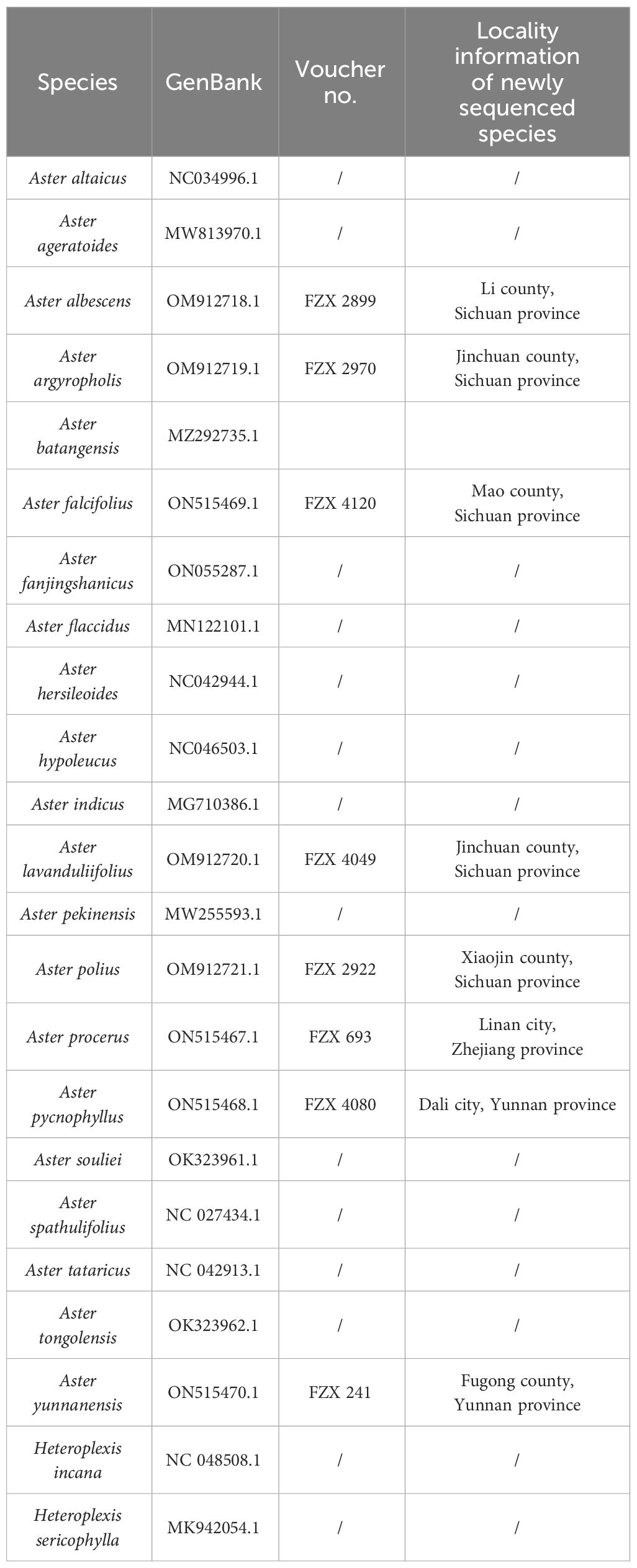 | Species | GenBank | Voucher no. | Locality information of newly sequenced species |
|---|---|---|---|
| Aster altaicus | NC034996.1 | / | / |
| Aster ageratoides | MW813970.1 | / | / |
| Aster albescens | OM912718.1 | FZX 2899 | Li county, Sichuan province |
| Aster argyropholis | OM912719.1 | FZX 2970 | Jinchuan county, Sichuan province |
| Aster batangensis | MZ292735.1 | | |
| Aster falcifolius | ON515469.1 | FZX 4120 | Mao county, Sichuan province |
| Aster fanjingshanicus | ON055287.1 | / | / |
| Aster flaccidus | MN122101.1 | / | / |
| Aster hersileoides | NC042944.1 | / | / |
| Aster hypoleucus | NC046503.1 | / | / |
| Aster indicus | MG710386.1 | / | / |
| Aster lavanduliifolius | OM912720.1 | FZX 4049 | Jinchuan county, Sichuan province |
| Aster pekinensis | MW255593.1 | / | / |
| Aster polius | OM912721.1 | FZX 2922 | Xiaojin county, Sichuan province |
| Aster procerus | ON515467.1 | FZX 693 | Linan city, Zhejiang province |
| Aster pycnophyllus | ON515468.1 | FZX 4080 | Dali city, Yunnan province |
| Aster souliei | OK323961.1 | / | / |
| Aster spathulifolius | NC 027434.1 | / | / |
| Aster tataricus | NC 042913.1 | / | / |
| Aster tongolensis | OK323962.1 | / | / |
| Aster yunnanensis | ON515470.1 | FZX 241 | Fugong county, Yunnan province |
| Heteroplexis incana | NC 048508.1 | / | / |
| Heteroplexis sericophylla | MK942054.1 | / | / |